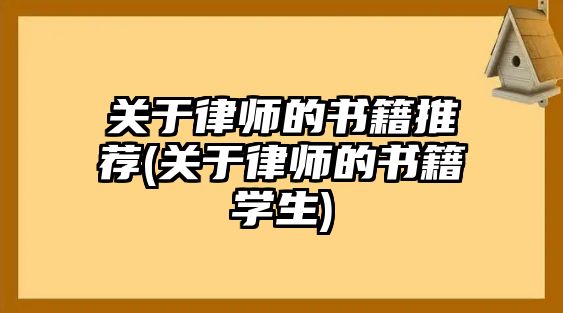 关于律师的书籍推荐(关于律师的书籍学生)